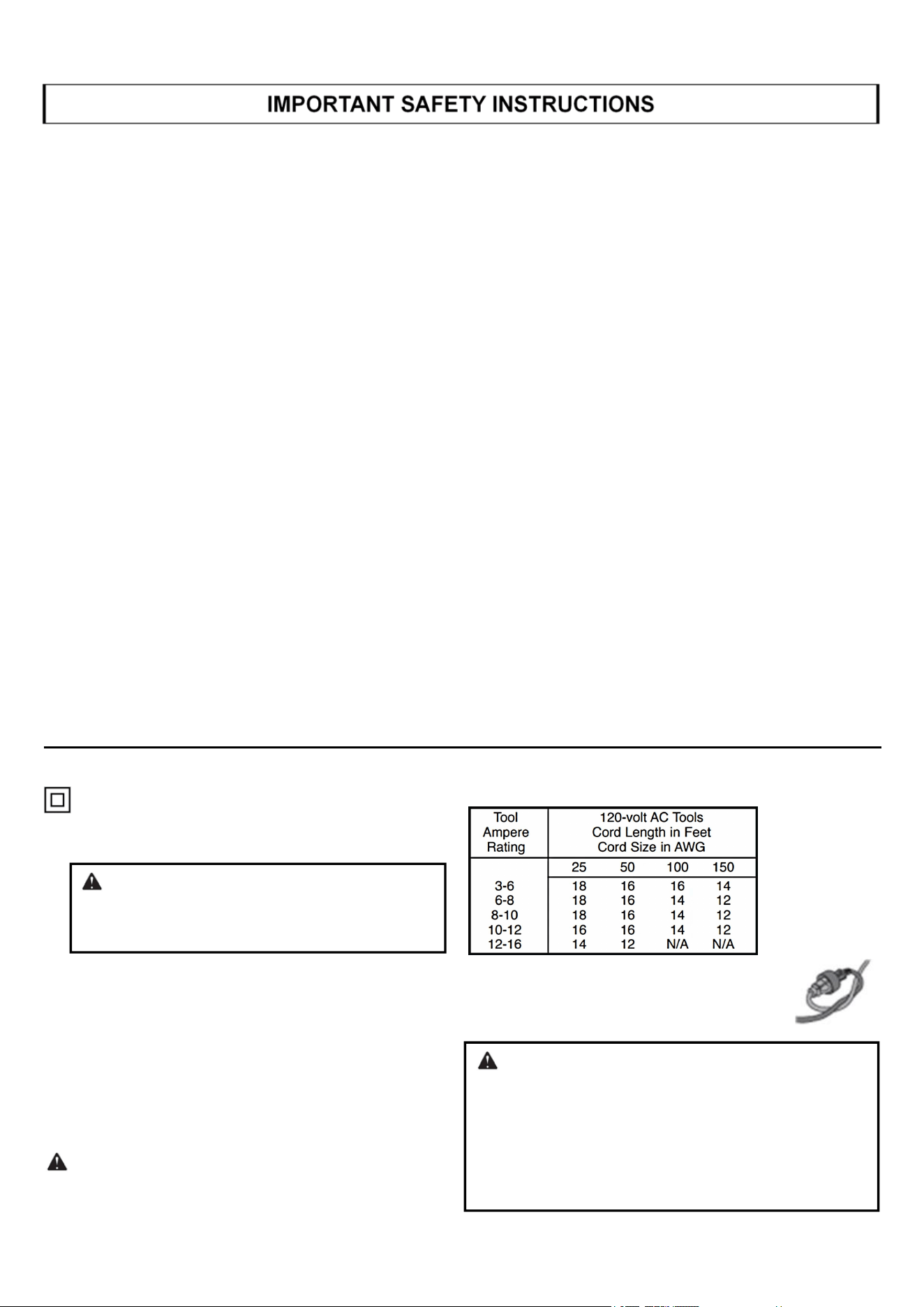 IMPORTANT SAFETY INSTRUCTIONS

| Tool Ampere Rating | 120-volt AC Tools Cord Length in Feet Cord Size in AWG | | | |
|---|---|---|---|---|
| | 25 | 50 | 100 | 150 |
| 3-6 | 18 | 16 | 16 | 14 |
| 6-8 | 18 | 16 | 14 | 12 |
| 8-10 | 18 | 16 | 14 | 12 |
| 10-12 | 16 | 16 | 14 | 12 |
| 12-16 | 14 | 12 | N/A | N/A |